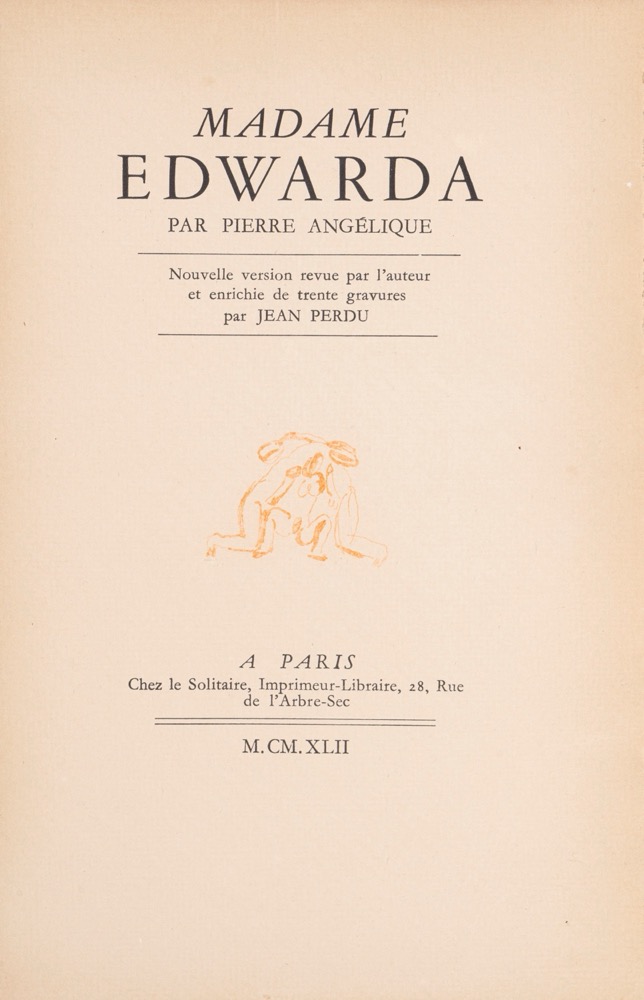 MADAME
EDWARDA
PAR PIERRE ANGÉLIQUE

Nouvelle version revue par l'auteur et enrichie de trente gravures par JEAN PERDU

A PARIS
Chez le Solitaire, Imprimeur-Libraire, 28, Rue de l'Arbre-Sec

M.CM.XLII